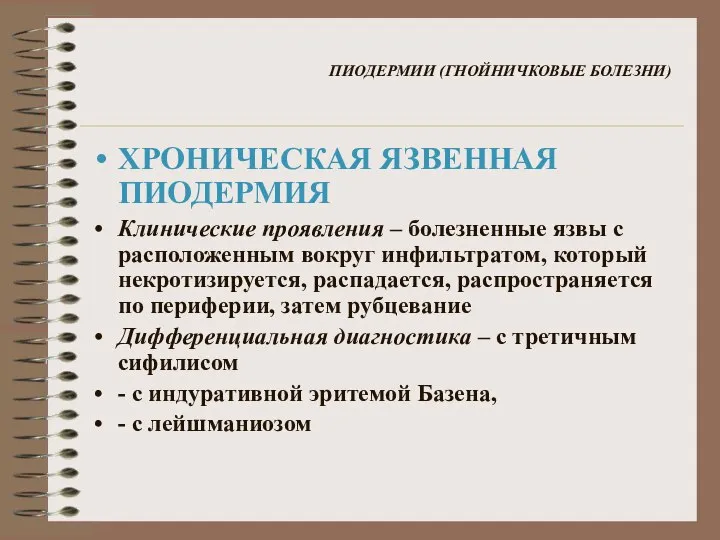 ПИОДЕРМИИ (ГНОЙНИЧКОВЫЕ БОЛЕЗНИ)

• ХРОНИЧЕСКАЯ ЯЗВЕННАЯ ПИОДЕРМИЯ

• Клинические проявления – болезненные язвы с расположенным вокруг инфильтратом, который некротизируется, распадается, распространяется по периферии, затем рубцевание

• Дифференциальная диагностика – с третичным сифилисом

• - с индуративной эритемой Базена,

• - с лейшманиозом